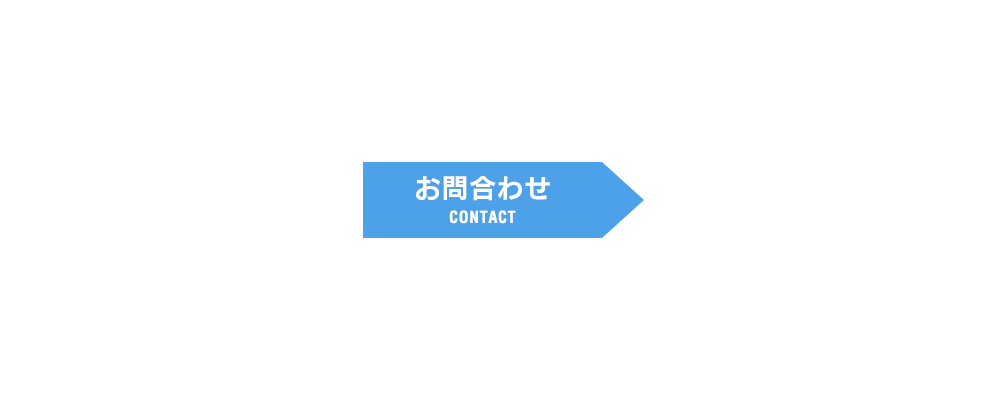 お問合わせ
CONTACT